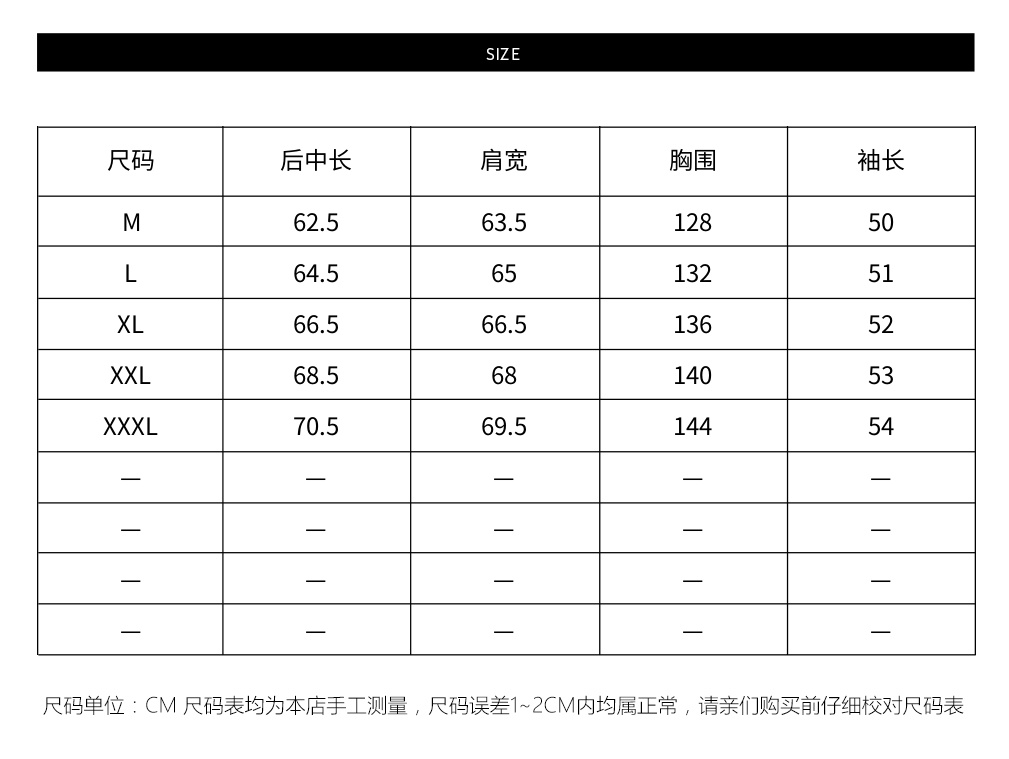 SIZE

| 尺码 | 后中长 | 肩宽 | 胸围 | 袖长 |
|---|---|---|---|---|
| M | 62.5 | 63.5 | 128 | 50 |
| L | 64.5 | 65 | 132 | 51 |
| XL | 66.5 | 66.5 | 136 | 52 |
| XXL | 68.5 | 68 | 140 | 53 |
| XXXL | 70.5 | 69.5 | 144 | 54 |
| — | — | — | — | — |
| — | — | — | — | — |
| — | — | — | — | — |
| — | — | — | — | — |

尺码单位：CM 尺码表均为本店手工测量，尺码误差1~2CM内均属正常，请亲们购买前仔细校对尺码表